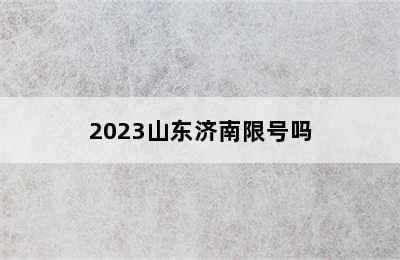 2023山东济南限号吗